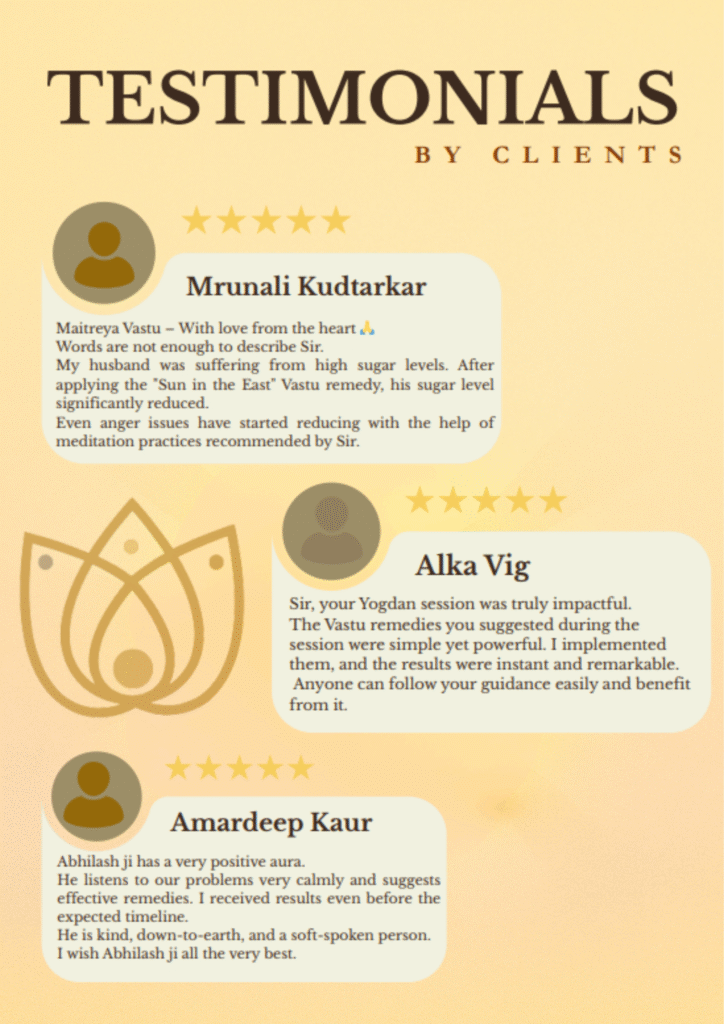 TESTIMONIALS
BY CLIENTS

★★★★★

Mrunali Kudtarkar

Maitreya Vastu – With love from the heart 🙏
Words are not enough to describe Sir.
My husband was suffering from high sugar levels. After applying the "Sun in the East" Vastu remedy, his sugar level significantly reduced.
Even anger issues have started reducing with the help of meditation practices recommended by Sir.

★★★★★

Alka Vig

Sir, your Yogdan session was truly impactful.
The Vastu remedies you suggested during the session were simple yet powerful. I implemented them, and the results were instant and remarkable.
Anyone can follow your guidance easily and benefit from it.

★★★★★

Amardeep Kaur

Abhilash ji has a very positive aura.
He listens to our problems very calmly and suggests effective remedies. I received results even before the expected timeline.
He is kind, down-to-earth, and a soft-spoken person.
I wish Abhilash ji all the very best.